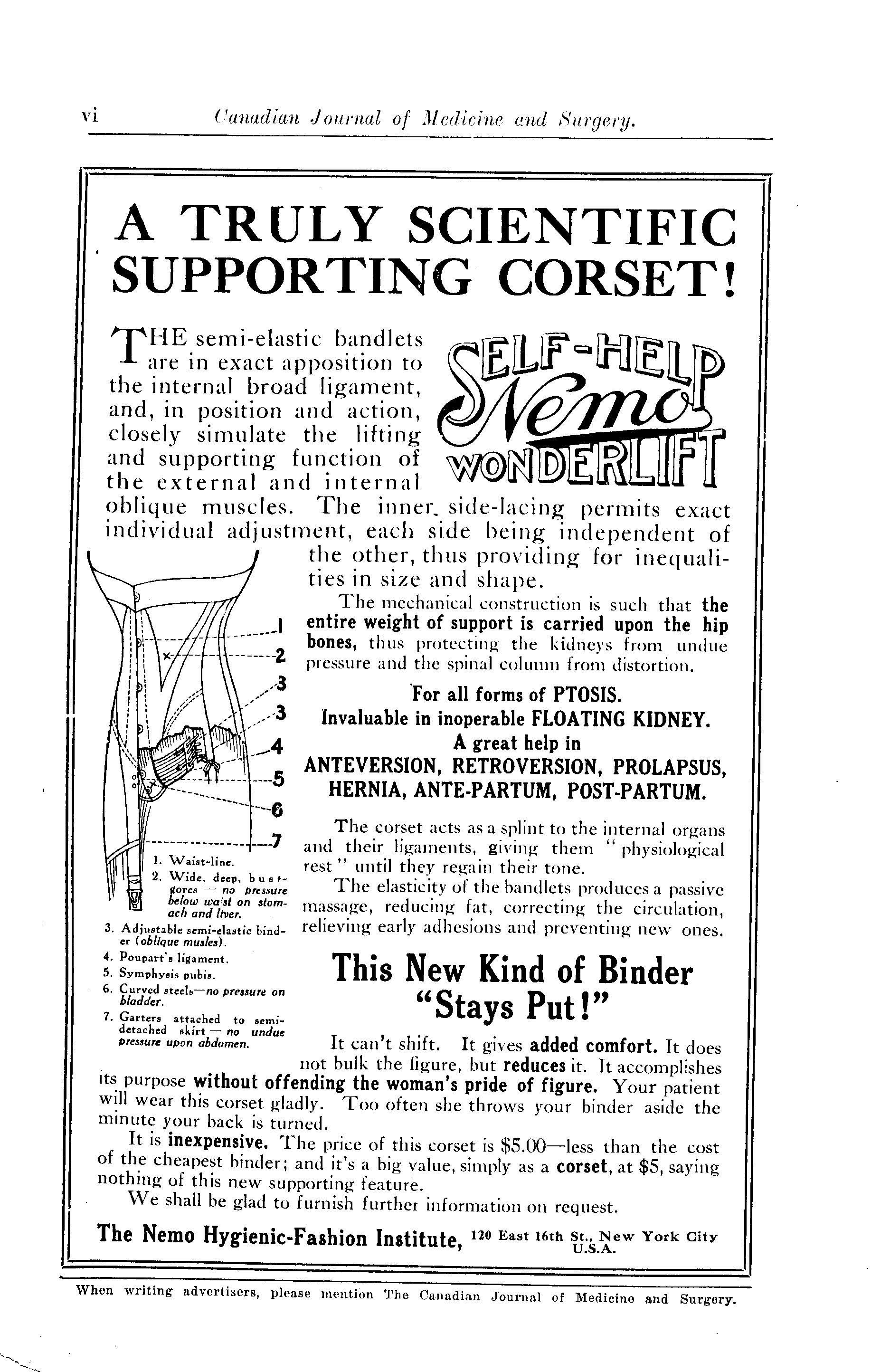 vi Canadian Journal of Medicine and Surgery.

A TRULY SCIENTIFIC SUPPORTING CORSET!

SELF-HELP Nemo WONDERLIFT

THE semi-elastic bandlets are in exact apposition to the internal broad ligament, and, in position and action, closely simulate the lifting and supporting function of the external and internal oblique muscles. The inner side-lacing permits exact individual adjustment, each side being independent of the other, thus providing for inequalities in size and shape.

The mechanical construction is such that the entire weight of support is carried upon the hip bones, thus protecting the kidneys from undue pressure and the spinal column from distortion.

For all forms of PTOSIS.
Invaluable in inoperable FLOATING KIDNEY.
A great help in
ANTEVERSION, RETROVERSION, PROLAPSUS, HERNIA, ANTE-PARTUM, POST-PARTUM.

The corset acts as a splint to the internal organs and their ligaments, giving them "physiological rest" until they regain their tone.

The elasticity of the bandlets produces a passive massage, reducing fat, correcting the circulation, relieving early adhesions and preventing new ones.

1
2
3
3
4
5
6
7

1. Waist-line.
2. Wide, deep, bust-gores — no pressure below waist on stomach and liver.
3. Adjustable semi-elastic binder (oblique musles).
4. Poupart's ligament.
5. Symphysis pubis.
6. Curved steels—no pressure on bladder.
7. Garters attached to semi-detached skirt — no undue pressure upon abdomen.

This New Kind of Binder "Stays Put!"

It can't shift. It gives added comfort. It does not bulk the figure, but reduces it. It accomplishes its purpose without offending the woman's pride of figure. Your patient will wear this corset gladly. Too often she throws your binder aside the minute your back is turned.

It is inexpensive. The price of this corset is $5.00—less than the cost of the cheapest binder; and it's a big value, simply as a corset, at $5, saying nothing of this new supporting feature.

We shall be glad to furnish further information on request.

The Nemo Hygienic-Fashion Institute, 120 East 16th St., New York City U.S.A.

When writing advertisers, please mention The Canadian Journal of Medicine and Surgery.